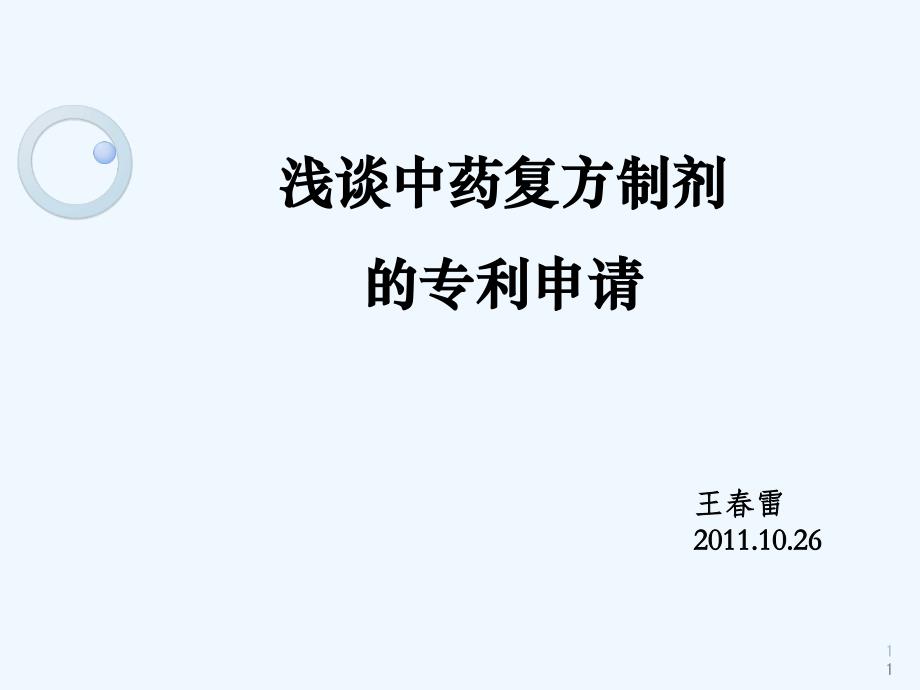 浅谈中药复方制剂
的专利申请

王春雷
2011.10.26

1
1